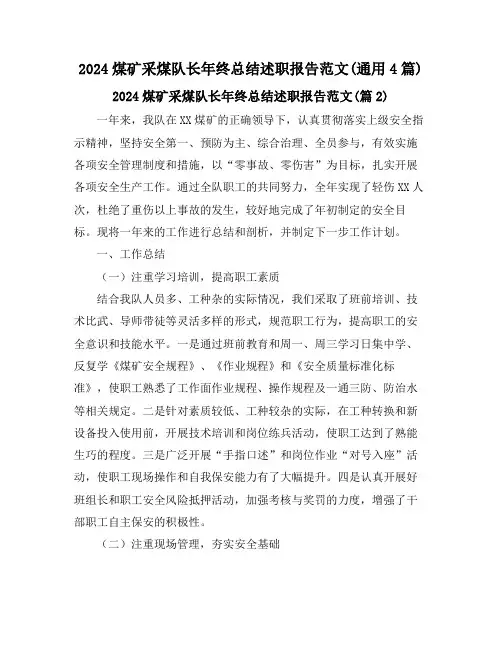 2024 煤矿采煤队长年终总结述职报告范文(通用 4 篇)

2024 煤矿采煤队长年终总结述职报告范文(篇 2)

一年来，我队在 XX 煤矿的正确领导下，认真贯彻落实上级安全指示精神，坚持安全第一、预防为主、综合治理、全员参与，有效实施各项安全管理制度和措施，以“零事故、零伤害”为目标，扎实开展各项安全生产工作。通过全队职工的共同努力，全年实现了轻伤 XX 人次，杜绝了重伤以上事故的发生，较好地完成了年初制定的安全目标。现将一年来的工作进行总结和剖析，并制定下一步工作计划。

一、工作总结

（一）注重学习培训，提高职工素质

结合我队人员多、工种杂的实际情况，我们采取了班前培训、技术比武、导师带徒等灵活多样的形式，规范职工行为，提高职工的安全意识和技能水平。一是通过班前教育和周一、周三学习日集中学、反复学《煤矿安全规程》、《作业规程》和《安全质量标准化标准》，使职工熟悉了工作面作业规程、操作规程及一通三防、防治水等相关规定。二是针对素质较低、工种较杂的实际，在工种转换和新设备投入使用前，开展技术培训和岗位练兵活动，使职工达到了熟能生巧的程度。三是广泛开展“手指口述”和岗位作业“对号入座”活动，使职工现场操作和自我保安能力有了大幅提升。四是认真开展好班组长和职工安全风险抵押活动，加强考核与奖罚的力度，增强了干部职工自主保安的积极性。

（二）注重现场管理，夯实安全基础